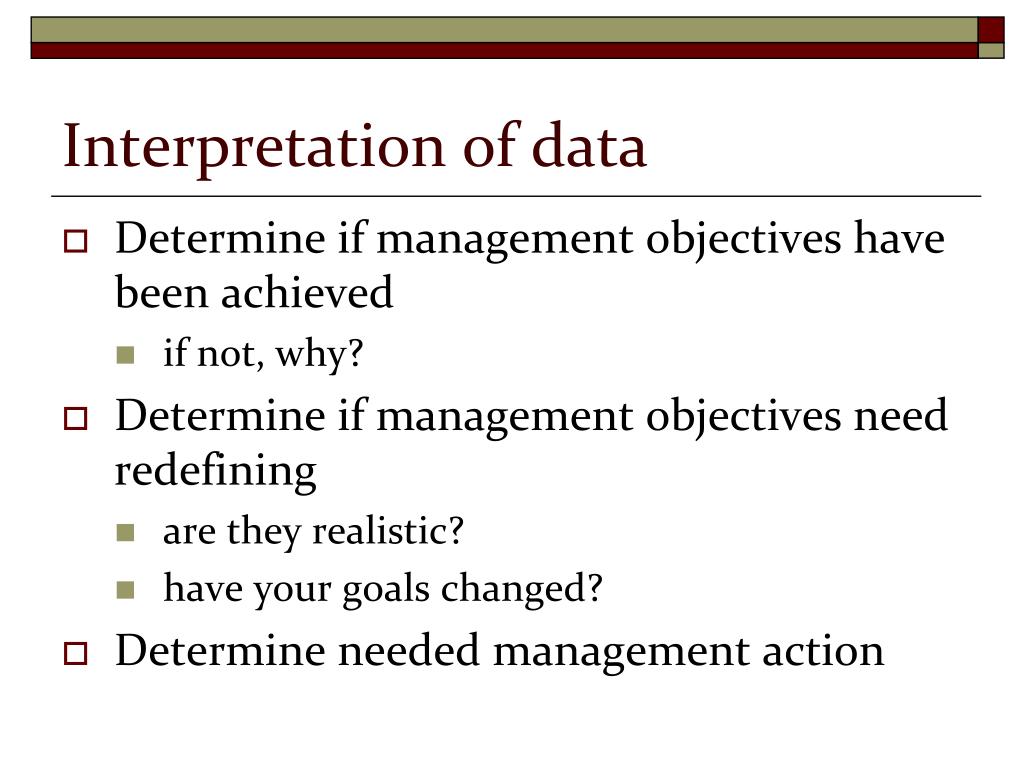 Interpretation of data

Determine if management objectives have been achieved

if not, why?

Determine if management objectives need redefining

are they realistic?

have your goals changed?

Determine needed management action